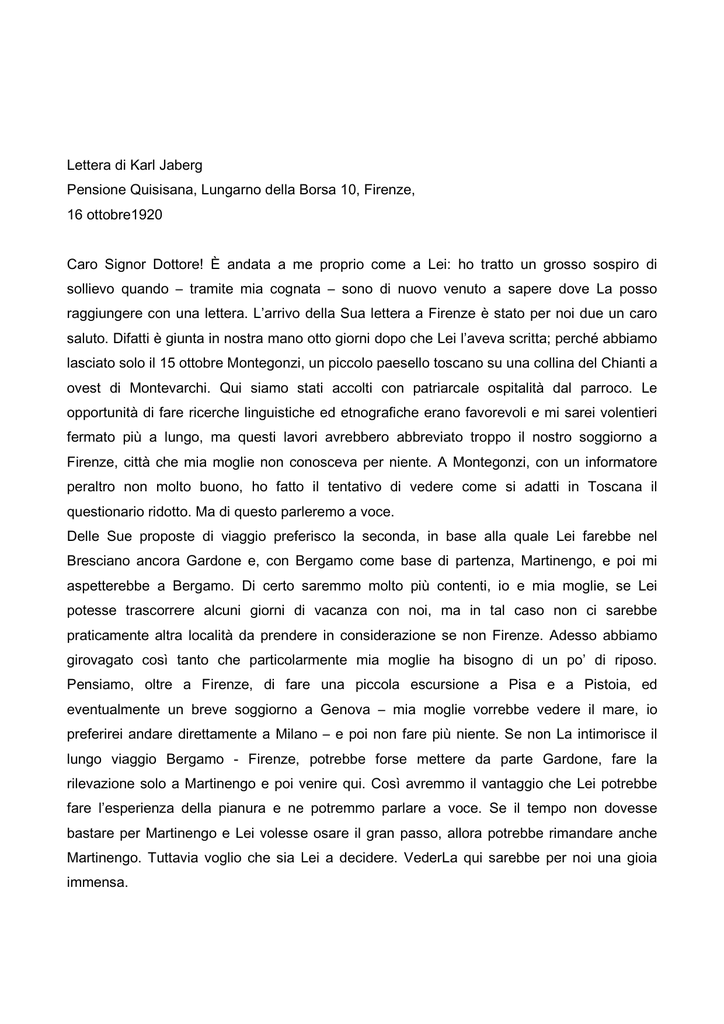 Lettera di Karl Jaberg
Pensione Quisisana, Lungarno della Borsa 10, Firenze,
16 ottobre1920

Caro Signor Dottore! È andata a me proprio come a Lei: ho tratto un grosso sospiro di sollievo quando – tramite mia cognata – sono di nuovo venuto a sapere dove La posso raggiungere con una lettera. L'arrivo della Sua lettera a Firenze è stato per noi due un caro saluto. Difatti è giunta in nostra mano otto giorni dopo che Lei l'aveva scritta; perché abbiamo lasciato solo il 15 ottobre Montegonzi, un piccolo paesello toscano su una collina del Chianti a ovest di Montevarchi. Qui siamo stati accolti con patriarcale ospitalità dal parroco. Le opportunità di fare ricerche linguistiche ed etnografiche erano favorevoli e mi sarei volentieri fermato più a lungo, ma questi lavori avrebbero abbreviato troppo il nostro soggiorno a Firenze, città che mia moglie non conosceva per niente. A Montegonzi, con un informatore peraltro non molto buono, ho fatto il tentativo di vedere come si adatti in Toscana il questionario ridotto. Ma di questo parleremo a voce.
Delle Sue proposte di viaggio preferisco la seconda, in base alla quale Lei farebbe nel Bresciano ancora Gardone e, con Bergamo come base di partenza, Martinengo, e poi mi aspetterebbe a Bergamo. Di certo saremmo molto più contenti, io e mia moglie, se Lei potesse trascorrere alcuni giorni di vacanza con noi, ma in tal caso non ci sarebbe praticamente altra località da prendere in considerazione se non Firenze. Adesso abbiamo girovagato così tanto che particolarmente mia moglie ha bisogno di un po' di riposo. Pensiamo, oltre a Firenze, di fare una piccola escursione a Pisa e a Pistoia, ed eventualmente un breve soggiorno a Genova – mia moglie vorrebbe vedere il mare, io preferirei andare direttamente a Milano – e poi non fare più niente. Se non La intimorisce il lungo viaggio Bergamo - Firenze, potrebbe forse mettere da parte Gardone, fare la rilevazione solo a Martinengo e poi venire qui. Così avremmo il vantaggio che Lei potrebbe fare l'esperienza della pianura e ne potremmo parlare a voce. Se il tempo non dovesse bastare per Martinengo e Lei volesse osare il gran passo, allora potrebbe rimandare anche Martinengo. Tuttavia voglio che sia Lei a decidere. VederLa qui sarebbe per noi una gioia immensa.